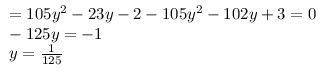 $= 105y^2 - 23y - 2 - 105y^2 - 102y + 3 = 0$
$-125y = -1$
$y = \frac{1}{125}$